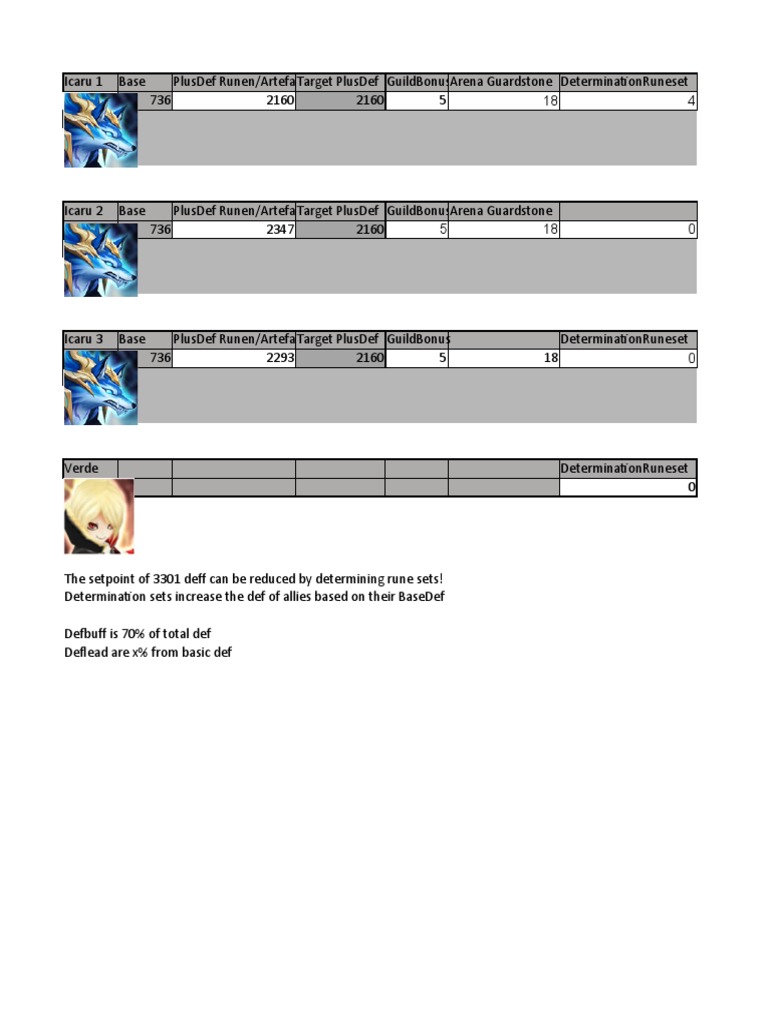 | Icaru 1 | Base | PlusDef Runen/Artefa | Target PlusDef | GuildBonus | Arena Guardstone | DeterminationRuneset |
|---|---|---|---|---|---|---|
| | 736 | 2160 | 2160 | 5 | 18 | 4 |

| Icaru 2 | Base | PlusDef Runen/Artefa | Target PlusDef | GuildBonus | Arena Guardstone | |
|---|---|---|---|---|---|---|
| | 736 | 2347 | 2160 | 5 | 18 | 0 |

| Icaru 3 | Base | PlusDef Runen/Artefa | Target PlusDef | GuildBonus | | DeterminationRuneset |
|---|---|---|---|---|---|---|
| | 736 | 2293 | 2160 | 5 | 18 | 0 |

| Verde | | | | | | DeterminationRuneset |
|---|---|---|---|---|---|---|
| | | | | | | 0 |

The setpoint of 3301 deff can be reduced by determining rune sets!
Determination sets increase the def of allies based on their BaseDef

Defbuff is 70% of total def
Deflead are x% from basic def